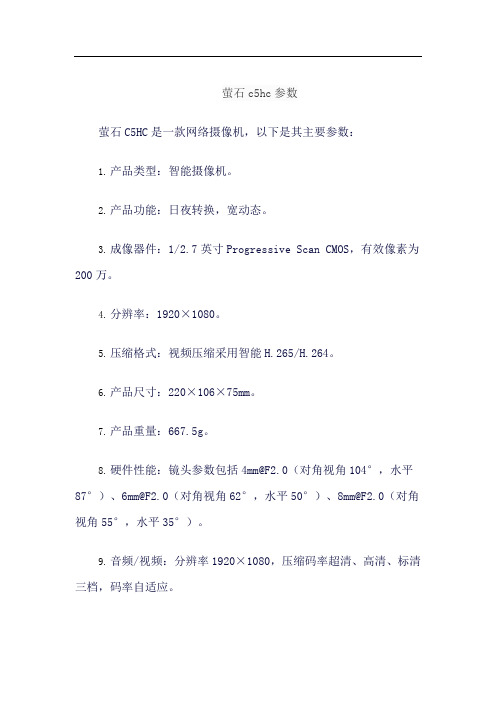 萤石 c5hc 参数

萤石 C5HC 是一款网络摄像机，以下是其主要参数：

1. 产品类型：智能摄像机。

2. 产品功能：日夜转换，宽动态。

3. 成像器件：1/2.7 英寸 Progressive Scan CMOS，有效像素为 200 万。

4. 分辨率：1920×1080。

5. 压缩格式：视频压缩采用智能 H.265/H.264。

6. 产品尺寸：220×106×75mm。

7. 产品重量：667.5g。

8. 硬件性能：镜头参数包括 4mm@F2.0（对角视角 104°，水平 87°）、6mm@F2.0（对角视角 62°，水平 50°）、8mm@F2.0（对角视角 55°，水平 35°）。

9. 音频/视频：分辨率 1920×1080，压缩码率超清、高清、标清三档，码率自适应。